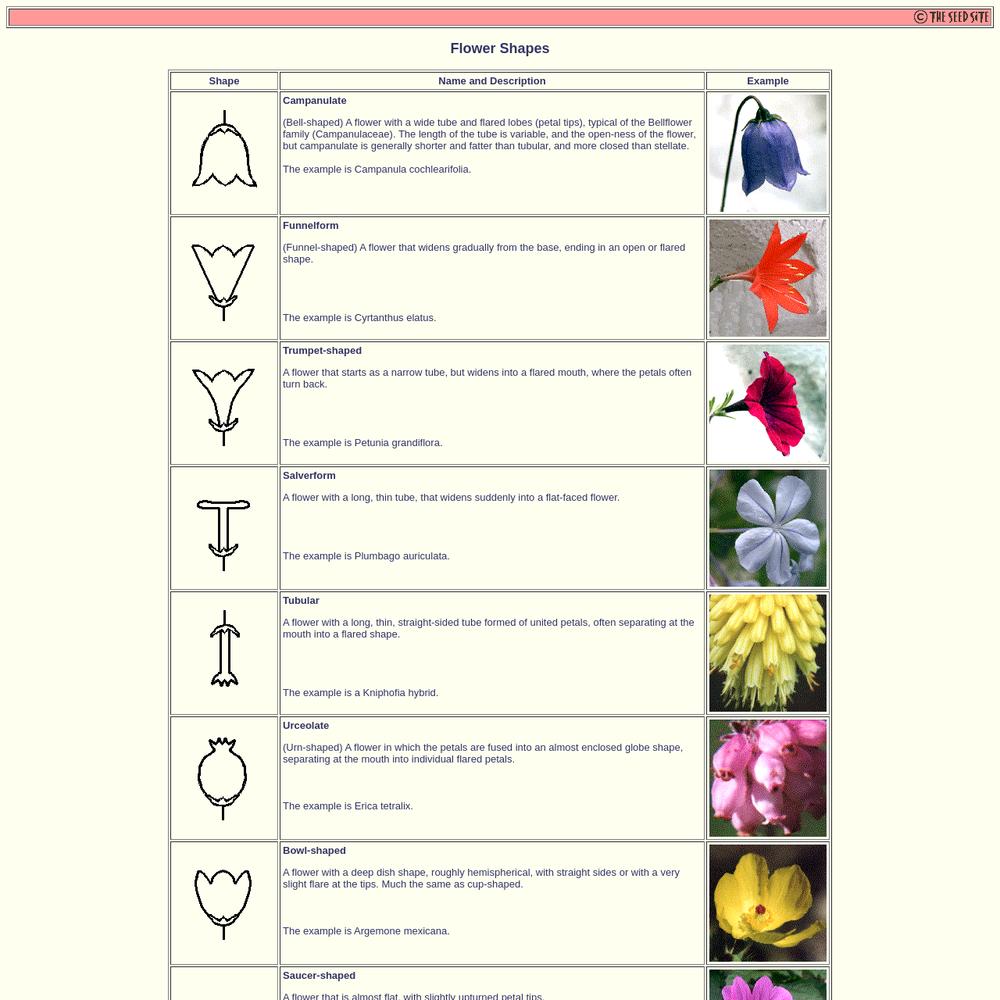 © THE SEED SITE

Flower Shapes

| Shape | Name and Description | Example |
|---|---|---|
| | **Campanulate** (Bell-shaped) A flower with a wide tube and flared lobes (petal tips), typical of the Bellflower family (Campanulaceae). The length of the tube is variable, and the open-ness of the flower, but campanulate is generally shorter and fatter than tubular, and more closed than stellate. The example is Campanula cochlearifolia. | |
| | **Funnelform** (Funnel-shaped) A flower that widens gradually from the base, ending in an open or flared shape. The example is Cyrtanthus elatus. | |
| | **Trumpet-shaped** A flower that starts as a narrow tube, but widens into a flared mouth, where the petals often turn back. The example is Petunia grandiflora. | |
| | **Salverform** A flower with a long, thin tube, that widens suddenly into a flat-faced flower. The example is Plumbago auriculata. | |
| | **Tubular** A flower with a long, thin, straight-sided tube formed of united petals, often separating at the mouth into a flared shape. The example is a Kniphofia hybrid. | |
| | **Urceolate** (Urn-shaped) A flower in which the petals are fused into an almost enclosed globe shape, separating at the mouth into individual flared petals. The example is Erica tetralix. | |
| | **Bowl-shaped** A flower with a deep dish shape, roughly hemispherical, with straight sides or with a very slight flare at the tips. Much the same as cup-shaped. The example is Argemone mexicana. | |
| | **Saucer-shaped** A flower that is almost flat, with slightly upturned petal tips. | |